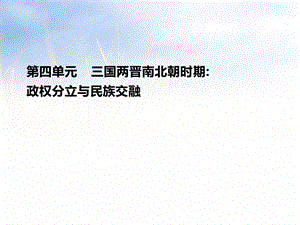 第四单元　三国两晋南北朝时期:
政权分立与民族交融